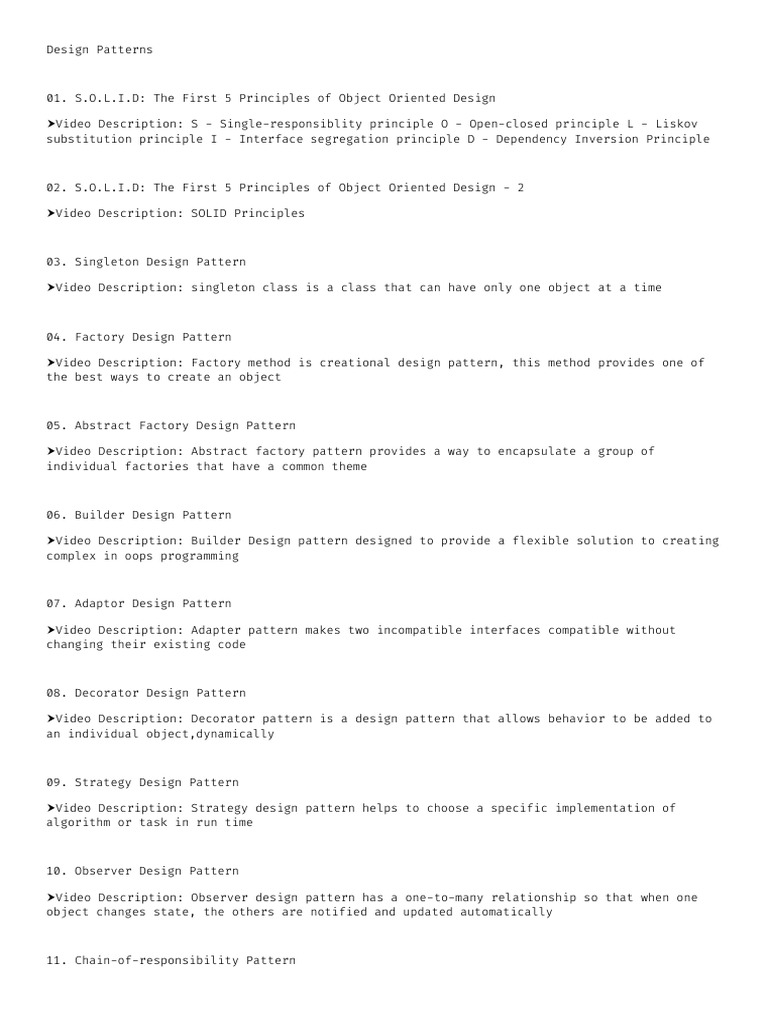 Design Patterns

01. S.O.L.I.D: The First 5 Principles of Object Oriented Design

➤Video Description: S - Single-responsiblity principle O - Open-closed principle L - Liskov substitution principle I - Interface segregation principle D - Dependency Inversion Principle

02. S.O.L.I.D: The First 5 Principles of Object Oriented Design - 2

➤Video Description: SOLID Principles

03. Singleton Design Pattern

➤Video Description: singleton class is a class that can have only one object at a time

04. Factory Design Pattern

➤Video Description: Factory method is creational design pattern, this method provides one of the best ways to create an object

05. Abstract Factory Design Pattern

➤Video Description: Abstract factory pattern provides a way to encapsulate a group of individual factories that have a common theme

06. Builder Design Pattern

➤Video Description: Builder Design pattern designed to provide a flexible solution to creating complex in oops programming

07. Adaptor Design Pattern

➤Video Description: Adapter pattern makes two incompatible interfaces compatible without changing their existing code

08. Decorator Design Pattern

➤Video Description: Decorator pattern is a design pattern that allows behavior to be added to an individual object,dynamically

09. Strategy Design Pattern

➤Video Description: Strategy design pattern helps to choose a specific implementation of algorithm or task in run time

10. Observer Design Pattern

➤Video Description: Observer design pattern has a one-to-many relationship so that when one object changes state, the others are notified and updated automatically

11. Chain-of-responsibility Pattern